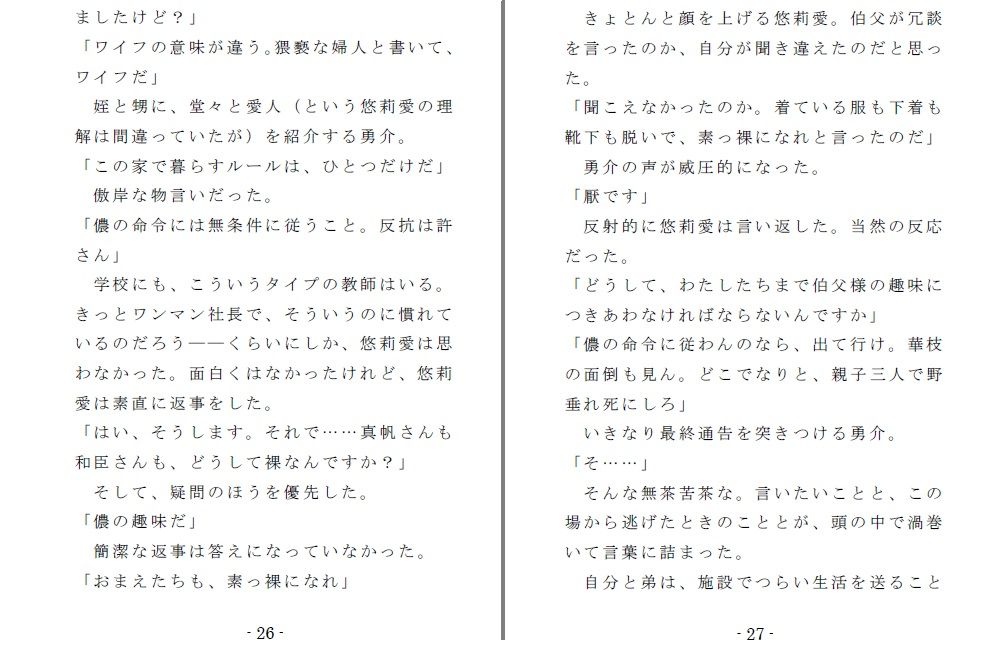 ましたけど？」
「ワイフの意味が違う。猥褻な婦人と書いて、ワイフだ」
　姪と甥に、堂々と愛人（という悠莉愛の理解は間違っていたが）を紹介する勇介。
「この家で暮らすルールは、ひとつだけだ」
　傲岸な物言いだった。
「儂の命令には無条件に従うこと。反抗は許さん」
　学校にも、こういうタイプの教師はいる。きっとワンマン社長で、そういうのに慣れているのだろう――くらいにしか、悠莉愛は思わなかった。面白くはなかったけれど、悠莉愛は素直に返事をした。
「はい、そうします。それで……真帆さんも和臣さんも、どうして裸なんですか？」
　そして、疑問のほうを優先した。
「儂の趣味だ」
　簡潔な返事は答えになっていなかった。
「おまえたちも、素っ裸になれ」

- 26 -

　きょとんと顔を上げる悠莉愛。伯父が冗談を言ったのか、自分が聞き違えたのだと思った。
「聞こえなかったのか。着ている服も下着も靴下も脱いで、素っ裸になれと言ったのだ」
　勇介の声が威圧的になった。
「厭です」
　反射的に悠莉愛は言い返した。当然の反応だった。
「どうして、わたしたちまで伯父様の趣味につきあわなければならないんですか」
「儂の命令に従わんのなら、出て行け。華枝の面倒も見ん。どこでなりと、親子三人で野垂れ死にしろ」
　いきなり最終通告を突きつける勇介。
「そ……」
　そんな無茶苦茶な。言いたいことと、この場から逃げたときのこととが、頭の中で渦巻いて言葉に詰まった。
　自分と弟は、施設でつらい生活を送ること

- 27 -